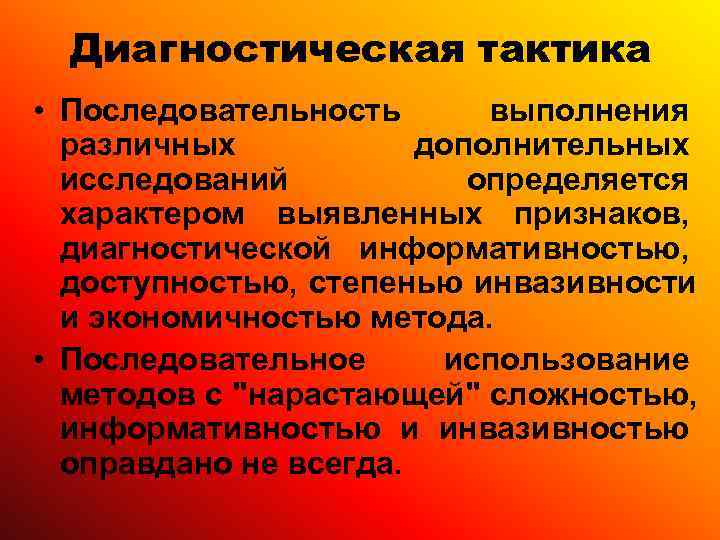 Диагностическая тактика

• Последовательность выполнения различных дополнительных исследований определяется характером выявленных признаков, диагностической информативностью, доступностью, степенью инвазивности и экономичностью метода.

• Последовательное использование методов с "нарастающей" сложностью, информативностью и инвазивностью оправдано не всегда.